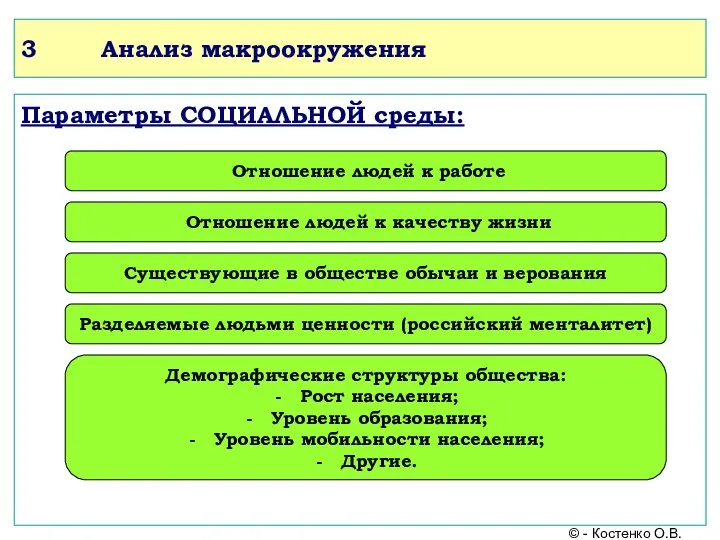 3 Анализ макроокружения

Параметры СОЦИАЛЬНОЙ среды:

Отношение людей к работе

Отношение людей к качеству жизни

Существующие в обществе обычаи и верования

Разделяемые людьми ценности (российский менталитет)

Демографические структуры общества:
- Рост населения;
- Уровень образования;
- Уровень мобильности населения;
- Другие.

© - Костенко О.В.